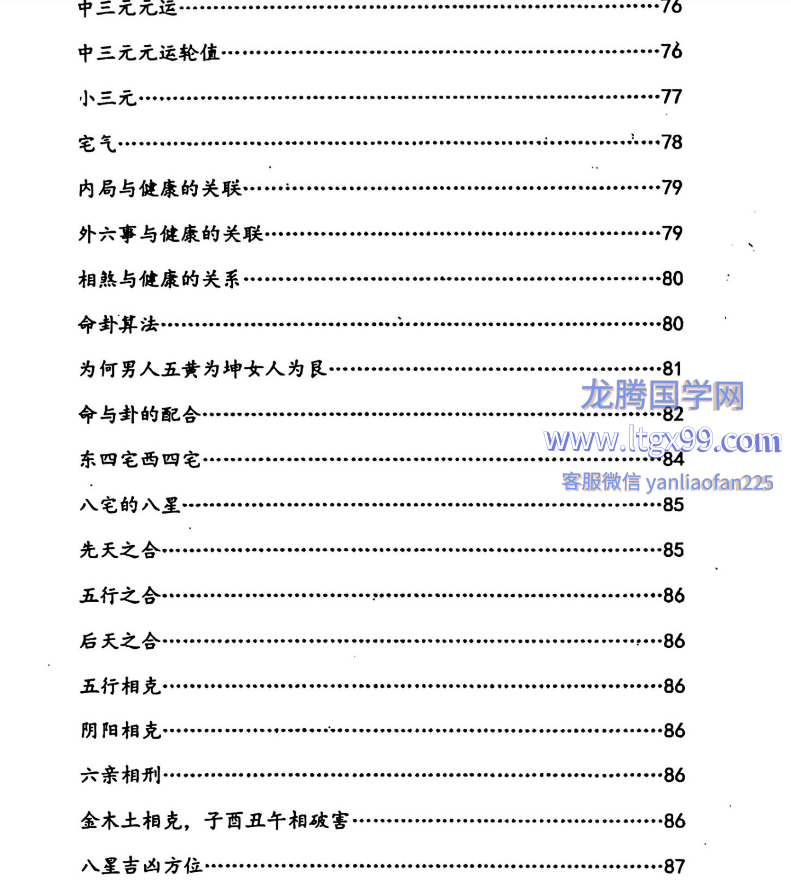 中三元元运 76

中三元元运轮值 76

小三元 77

宅气 78

内局与健康的关联 79

外六事与健康的关联 79

相煞与健康的关系 80

命卦算法 80

为何男人五黄为坤女人为艮 81

命与卦的配合 82

东四宅西四宅 84

八宅的八星 85

先天之合 85

五行之合 86

后天之合 86

五行相克 86

阴阳相克 86

六亲相刑 86

金木土相克，子酉丑午相破害 86

八星吉凶方位 87

龙腾国学网
www.ltgx99.com
客服微信 yanliaofan225